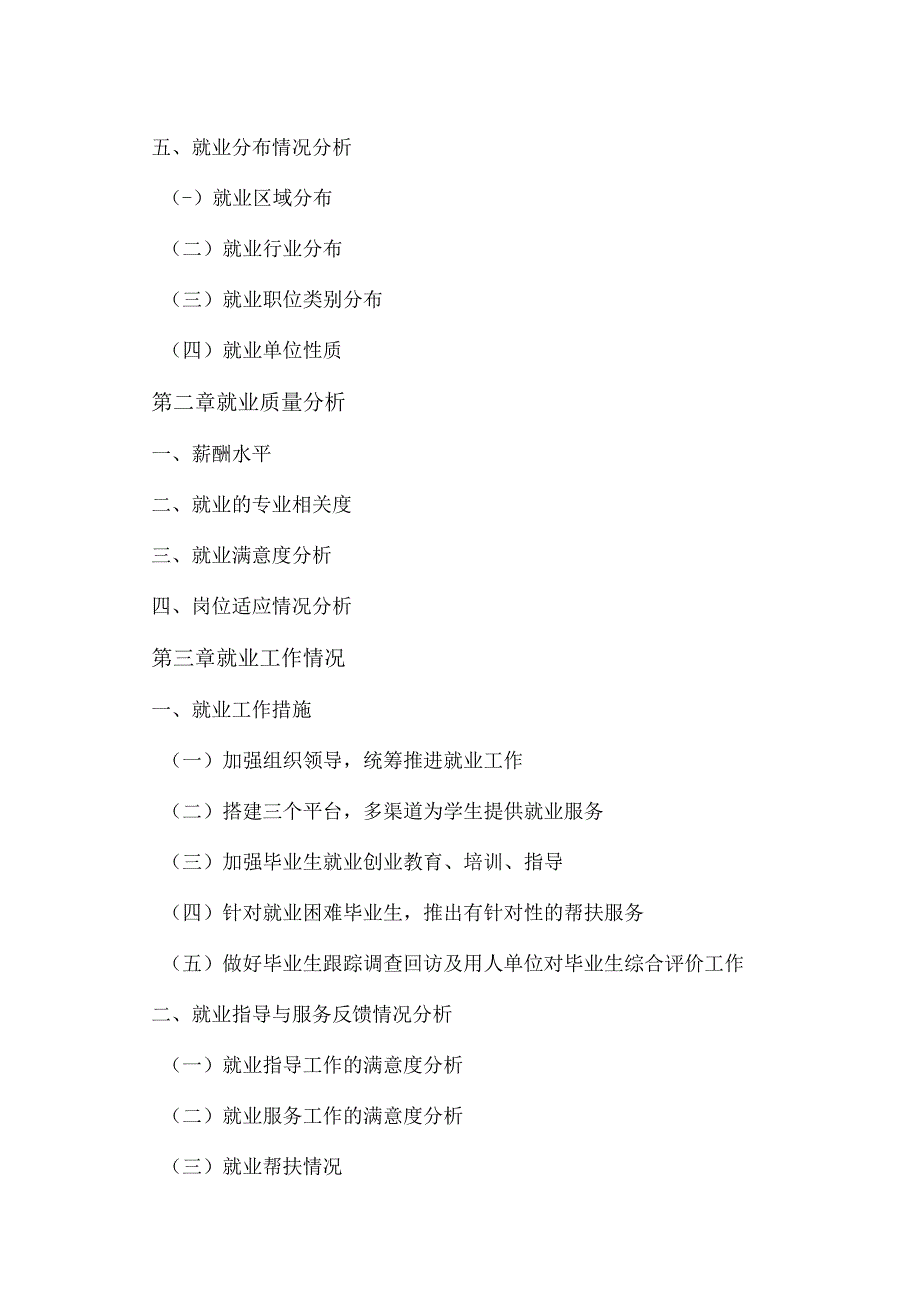 五、就业分布情况分析

(-）就业区域分布

（二）就业行业分布

（三）就业职位类别分布

（四）就业单位性质

第二章就业质量分析

一、薪酬水平

二、就业的专业相关度

三、就业满意度分析

四、岗位适应情况分析

第三章就业工作情况

一、就业工作措施

（一）加强组织领导，统筹推进就业工作

（二）搭建三个平台，多渠道为学生提供就业服务

（三）加强毕业生就业创业教育、培训、指导

（四）针对就业困难毕业生，推出有针对性的帮扶服务

（五）做好毕业生跟踪调查回访及用人单位对毕业生综合评价工作

二、就业指导与服务反馈情况分析

（一）就业指导工作的满意度分析

（二）就业服务工作的满意度分析

（三）就业帮扶情况